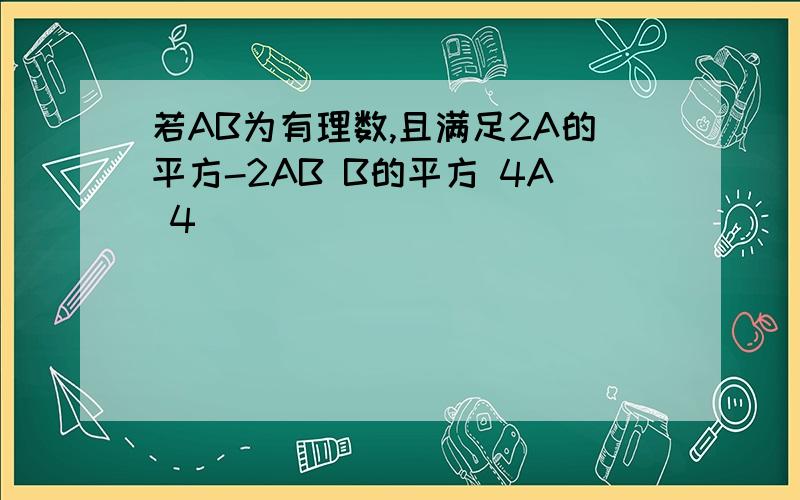 若AB为有理数,且满足2A的平方-2AB B的平方 4A 4